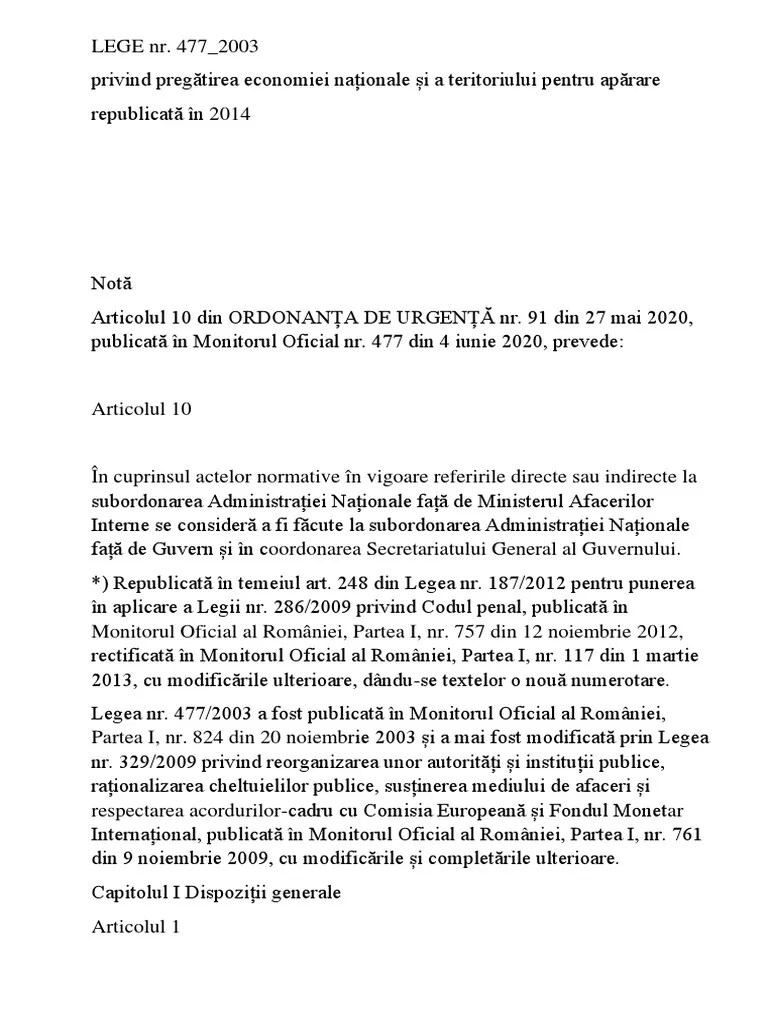 LEGE nr. 477_2003

privind pregătirea economiei naționale și a teritoriului pentru apărare

republicată în 2014

Notă

Articolul 10 din ORDONANȚA DE URGENȚĂ nr. 91 din 27 mai 2020, publicată în Monitorul Oficial nr. 477 din 4 iunie 2020, prevede:

Articolul 10

În cuprinsul actelor normative în vigoare referirile directe sau indirecte la subordonarea Administrației Naționale față de Ministerul Afacerilor Interne se consideră a fi făcute la subordonarea Administrației Naționale față de Guvern și în coordonarea Secretariatului General al Guvernului.

*) Republicată în temeiul art. 248 din Legea nr. 187/2012 pentru punerea în aplicare a Legii nr. 286/2009 privind Codul penal, publicată în Monitorul Oficial al României, Partea I, nr. 757 din 12 noiembrie 2012, rectificată în Monitorul Oficial al României, Partea I, nr. 117 din 1 martie 2013, cu modificările ulterioare, dându-se textelor o nouă numerotare.

Legea nr. 477/2003 a fost publicată în Monitorul Oficial al României, Partea I, nr. 824 din 20 noiembrie 2003 și a mai fost modificată prin Legea nr. 329/2009 privind reorganizarea unor autorități și instituții publice, raționalizarea cheltuielilor publice, susținerea mediului de afaceri și respectarea acordurilor-cadru cu Comisia Europeană și Fondul Monetar Internațional, publicată în Monitorul Oficial al României, Partea I, nr. 761 din 9 noiembrie 2009, cu modificările și completările ulterioare.

Capitolul I Dispoziții generale

Articolul 1